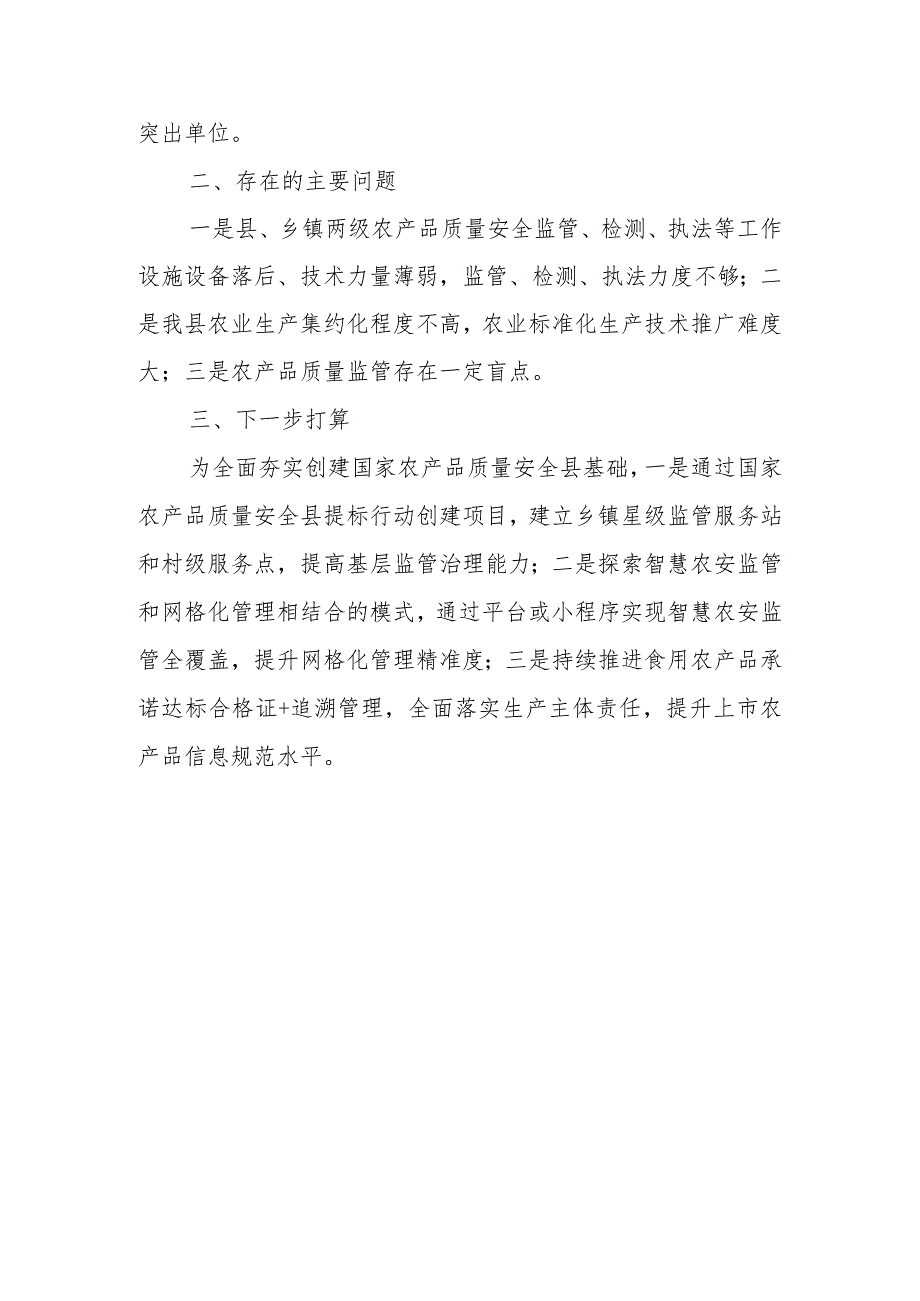 突出单位。

二、存在的主要问题

一是县、乡镇两级农产品质量安全监管、检测、执法等工作设施设备落后、技术力量薄弱，监管、检测、执法力度不够；二是我县农业生产集约化程度不高，农业标准化生产技术推广难度大；三是农产品质量监管存在一定盲点。

三、下一步打算

为全面夯实创建国家农产品质量安全县基础，一是通过国家农产品质量安全县提标行动创建项目，建立乡镇星级监管服务站和村级服务点，提高基层监管治理能力；二是探索智慧农安监管和网格化管理相结合的模式，通过平台或小程序实现智慧农安监管全覆盖，提升网格化管理精准度；三是持续推进食用农产品承诺达标合格证+追溯管理，全面落实生产主体责任，提升上市农产品信息规范水平。